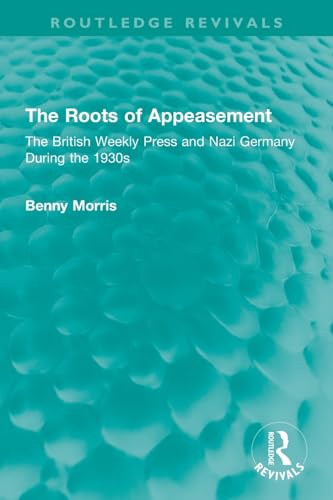 ROUTLEDGE REVIVALS

The Roots of Appeasement

The British Weekly Press and Nazi Germany During the 1930s

Benny Morris

ROUTLEDGE

REVIVALS